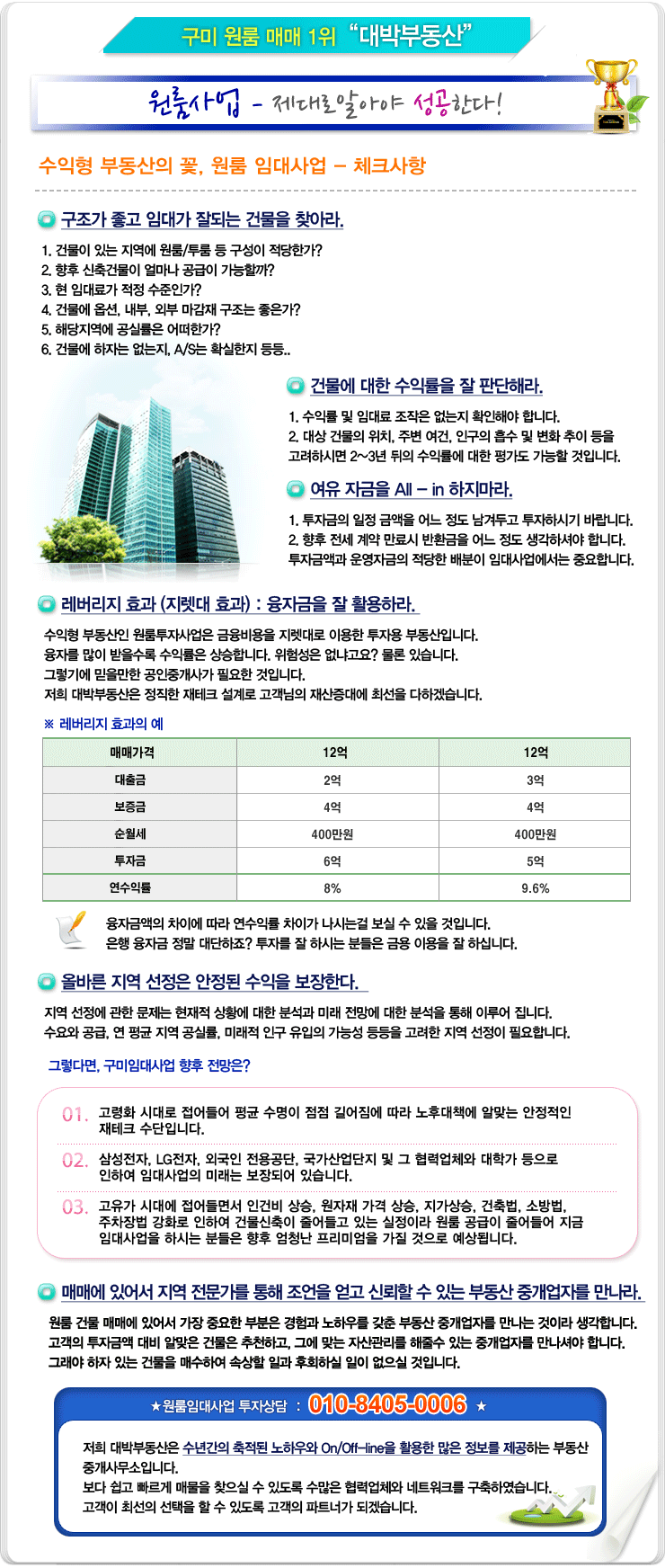 구미 원룸 매매 1위 "대박부동산"

원룸사업 - 제대로알아야 성공한다!

수익형 부동산의 꽃, 원룸 임대사업 – 체크사항

구조가 좋고 임대가 잘되는 건물을 찾아라.

1. 건물이 있는 지역에 원룸/투룸 등 구성이 적당한가?
2. 향후 신축건물이 얼마나 공급이 가능할까?
3. 현 임대료가 적정 수준인가?
4. 건물에 옵션, 내부, 외부 마감재 구조는 좋은가?
5. 해당지역에 공실률은 어떠한가?
6. 건물에 하자는 없는지, A/S는 확실한지 등등..

건물에 대한 수익률을 잘 판단해라.

1. 수익률 및 임대료 조작은 없는지 확인해야 합니다.
2. 대상 건물의 위치, 주변 여건, 인구의 흡수 및 변화 추이 등을 고려하시면 2~3년 뒤의 수익률에 대한 평가도 가능할 것입니다.

여유 자금을 All – in 하지마라.

1. 투자금의 일정 금액을 어느 정도 남겨두고 투자하시기 바랍니다.
2. 향후 전세 계약 만료시 반환금을 어느 정도 생각하셔야 합니다.
투자금액과 운영자금의 적당한 배분이 임대사업에서는 중요합니다.

레버리지 효과 (지렛대 효과) : 융자금을 잘 활용하라.

수익형 부동산인 원룸투자사업은 금융비용을 지렛대로 이용한 투자용 부동산입니다.
융자를 많이 받을수록 수익률은 상승합니다. 위험성은 없냐고요? 물론 있습니다.
그렇기에 믿을만한 공인중개사가 필요한 것입니다.
저희 대박부동산은 정직한 재테크 설계로 고객님의 재산증대에 최선을 다하겠습니다.

※ 레버리지 효과의 예

| 매매가격 | 12억 | 12억 |
|---|---|---|
| 대출금 | 2억 | 3억 |
| 보증금 | 4억 | 4억 |
| 순월세 | 400만원 | 400만원 |
| 투자금 | 6억 | 5억 |
| 연수익률 | 8% | 9.6% |

융자금액의 차이에 따라 연수익률 차이가 나시는걸 보실 수 있을 것입니다.
은행 융자금 정말 대단하죠? 투자를 잘 하시는 분들은 금융 이용을 잘 하십니다.

올바른 지역 선정은 안정된 수익을 보장한다.

지역 선정에 관한 문제는 현재적 상황에 대한 분석과 미래 전망에 대한 분석을 통해 이루어 집니다.
수요와 공급, 연 평균 지역 공실률, 미래적 인구 유입의 가능성 등등을 고려한 지역 선정이 필요합니다.

그렇다면, 구미임대사업 향후 전망은?

01. 고령화 시대로 접어들어 평균 수명이 점점 길어짐에 따라 노후대책에 알맞는 안정적인 재테크 수단입니다.

02. 삼성전자, LG전자, 외국인 전용공단, 국가산업단지 및 그 협력업체와 대학가 등으로 인하여 임대사업의 미래는 보장되어 있습니다.

03. 고유가 시대에 접어들면서 인건비 상승, 원자재 가격 상승, 지가상승, 건축법, 소방법, 주차장법 강화로 인하여 건물신축이 줄어들고 있는 실정이라 원룸 공급이 줄어들어 지금 임대사업을 하시는 분들은 향후 엄청난 프리미엄을 가질 것으로 예상됩니다.

매매에 있어서 지역 전문가를 통해 조언을 얻고 신뢰할 수 있는 부동산 중개업자를 만나라.

원룸 건물 매매에 있어서 가장 중요한 부분은 경험과 노하우를 갖춘 부동산 중개업자를 만나는 것이라 생각합니다.
고객의 투자금액 대비 알맞은 건물은 추천하고, 그에 맞는 자산관리를 해줄수 있는 중개업자를 만나셔야 합니다.
그래야 하자 있는 건물을 매수하여 속상할 일과 후회하실 일이 없으실 것입니다.

★원룸임대사업 투자상담 : 010-8405-0006 ★

저희 대박부동산은 수년간의 축적된 노하우와 On/Off-line을 활용한 많은 정보를 제공하는 부동산 중개사무소입니다.
보다 쉽고 빠르게 매물을 찾으실 수 있도록 수많은 협력업체와 네트워크를 구축하였습니다.
고객이 최선의 선택을 할 수 있도록 고객의 파트너가 되겠습니다.